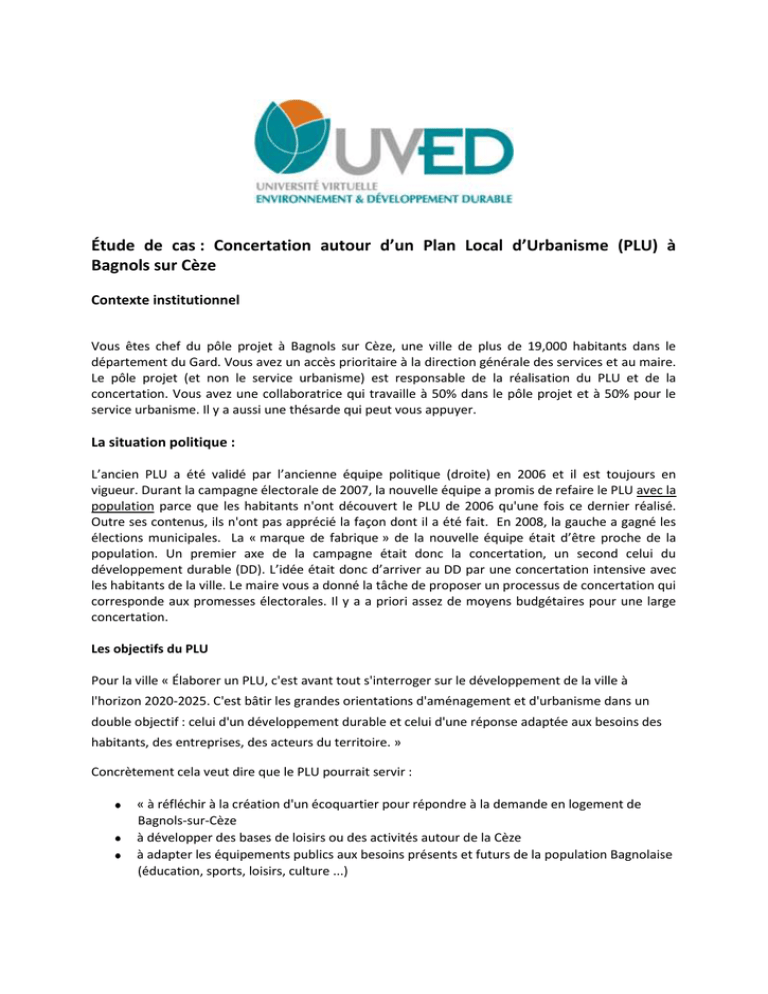 UVED
UNIVERSITÉ VIRTUELLE
ENVIRONNEMENT & DÉVELOPPEMENT DURABLE

Étude de cas : Concertation autour d'un Plan Local d'Urbanisme (PLU) à Bagnols sur Cèze

Contexte institutionnel

Vous êtes chef du pôle projet à Bagnols sur Cèze, une ville de plus de 19,000 habitants dans le département du Gard. Vous avez un accès prioritaire à la direction générale des services et au maire. Le pôle projet (et non le service urbanisme) est responsable de la réalisation du PLU et de la concertation. Vous avez une collaboratrice qui travaille à 50% dans le pôle projet et à 50% pour le service urbanisme. Il y a aussi une thésarde qui peut vous appuyer.

La situation politique :

L'ancien PLU a été validé par l'ancienne équipe politique (droite) en 2006 et il est toujours en vigueur. Durant la campagne électorale de 2007, la nouvelle équipe a promis de refaire le PLU avec la population parce que les habitants n'ont découvert le PLU de 2006 qu'une fois ce dernier réalisé. Outre ses contenus, ils n'ont pas apprécié la façon dont il a été fait. En 2008, la gauche a gagné les élections municipales. La « marque de fabrique » de la nouvelle équipe était d'être proche de la population. Un premier axe de la campagne était donc la concertation, un second celui du développement durable (DD). L'idée était donc d'arriver au DD par une concertation intensive avec les habitants de la ville. Le maire vous a donné la tâche de proposer un processus de concertation qui corresponde aux promesses électorales. Il y a a priori assez de moyens budgétaires pour une large concertation.

Les objectifs du PLU

Pour la ville « Élaborer un PLU, c'est avant tout s'interroger sur le développement de la ville à l'horizon 2020-2025. C'est bâtir les grandes orientations d'aménagement et d'urbanisme dans un double objectif : celui d'un développement durable et celui d'une réponse adaptée aux besoins des habitants, des entreprises, des acteurs du territoire. »

Concrètement cela veut dire que le PLU pourrait servir :

• « à réfléchir à la création d'un écoquartier pour répondre à la demande en logement de Bagnols-sur-Cèze
• à développer des bases de loisirs ou des activités autour de la Cèze
• à adapter les équipements publics aux besoins présents et futurs de la population Bagnolaise (éducation, sports, loisirs, culture ...)